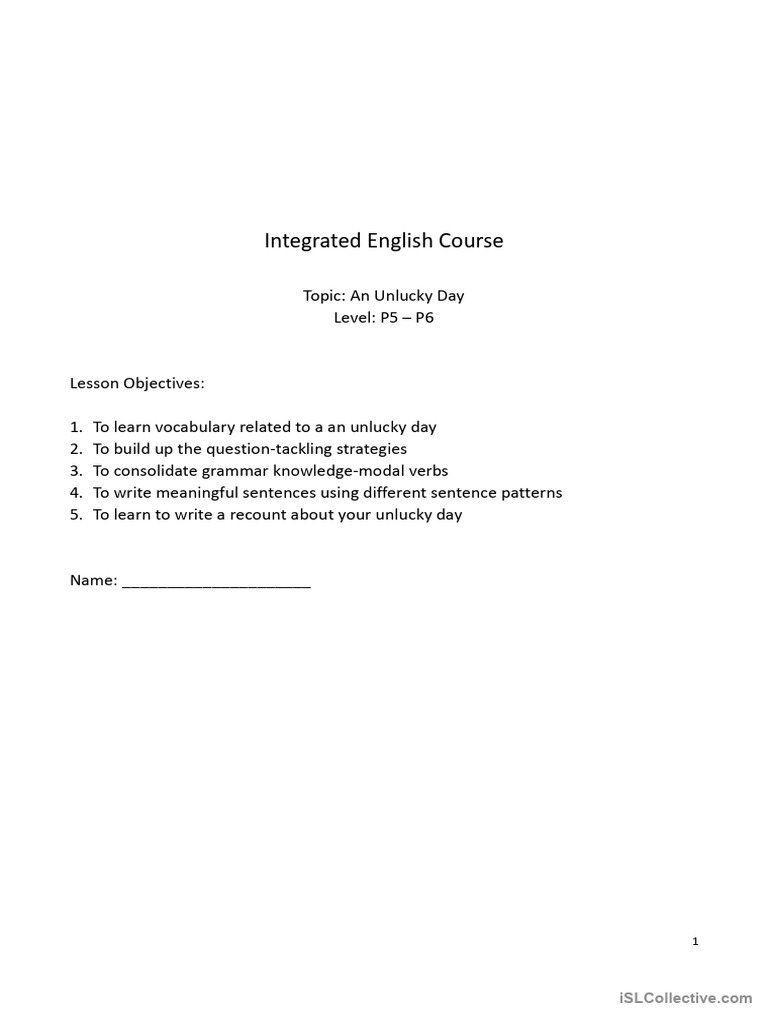 Integrated English Course

Topic: An Unlucky Day
Level: P5 – P6

Lesson Objectives:

1. To learn vocabulary related to a an unlucky day
2. To build up the question-tackling strategies
3. To consolidate grammar knowledge-modal verbs
4. To write meaningful sentences using different sentence patterns
5. To learn to write a recount about your unlucky day

Name: ______________________

1

iSLCollective.com